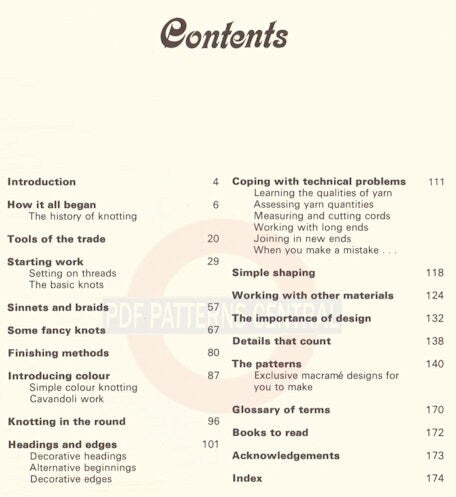 Contents

Introduction 4

How it all began 6
The history of knotting

Tools of the trade 20

Starting work 29
Setting on threads
The basic knots

Sinnets and braids 57

Some fancy knots 67

Finishing methods 80

Introducing colour 87
Simple colour knotting
Cavandoli work

Knotting in the round 96

Headings and edges 101
Decorative headings
Alternative beginnings
Decorative edges

Coping with technical problems 111
Learning the qualities of yarn
Assessing yarn quantities
Measuring and cutting cords
Working with long ends
Joining in new ends
When you make a mistake . . .

Simple shaping 118

Working with other materials 124

The importance of design 132

Details that count 138

The patterns 140
Exclusive macramé designs for you to make

Glossary of terms 170

Books to read 172

Acknowledgements 173

Index 174

PDF PATTERNS CENTRAL